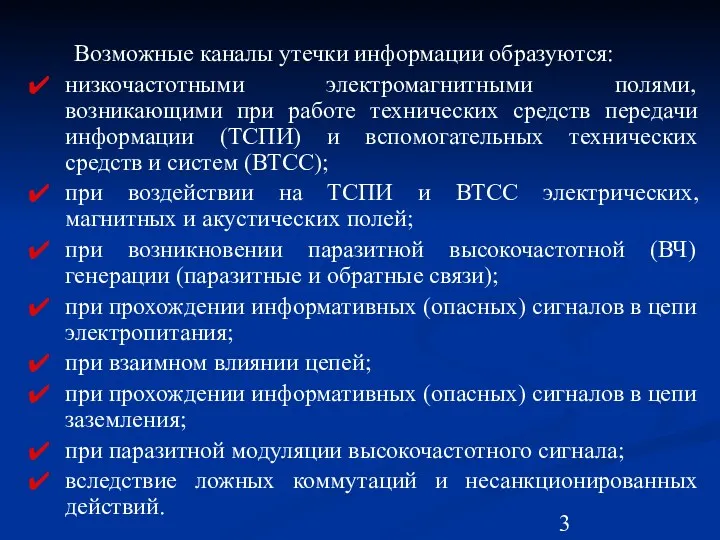 Возможные каналы утечки информации образуются:

✔ низкочастотными электромагнитными полями, возникающими при работе технических средств передачи информации (ТСПИ) и вспомогательных технических средств и систем (ВТСС);

✔ при воздействии на ТСПИ и ВТСС электрических, магнитных и акустических полей;

✔ при возникновении паразитной высокочастотной (ВЧ) генерации (паразитные и обратные связи);

✔ при прохождении информативных (опасных) сигналов в цепи электропитания;

✔ при взаимном влиянии цепей;

✔ при прохождении информативных (опасных) сигналов в цепи заземления;

✔ при паразитной модуляции высокочастотного сигнала;

✔ вследствие ложных коммутаций и несанкционированных действий.

3